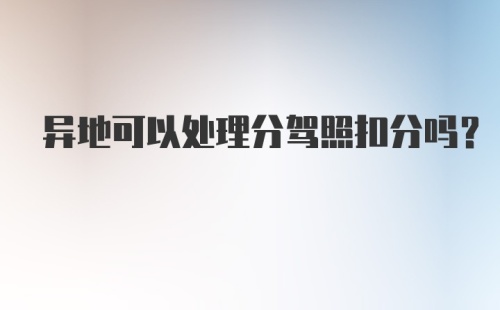 异地可以处理分驾照扣分吗？